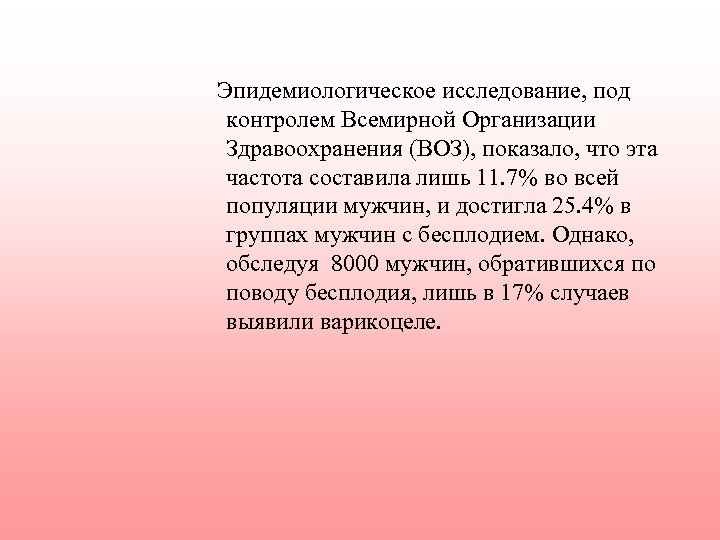 Эпидемиологическое исследование, под контролем Всемирной Организации Здравоохранения (ВОЗ), показало, что эта частота составила лишь 11.7% во всей популяции мужчин, и достигла 25.4% в группах мужчин с бесплодием. Однако, обследуя 8000 мужчин, обратившихся по поводу бесплодия, лишь в 17% случаев выявили варикоцеле.